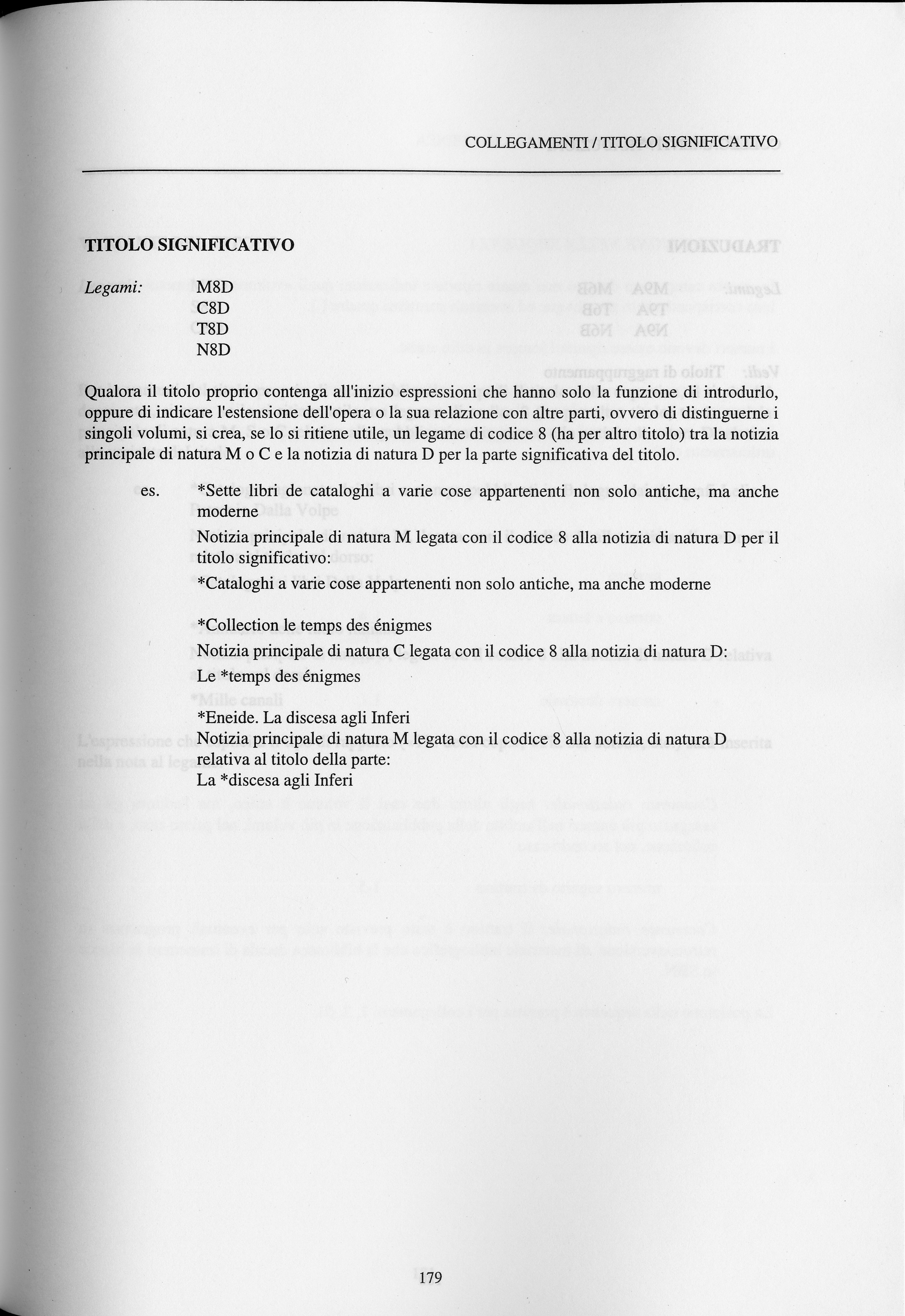 COLLEGAMENTI / TITOLO SIGNIFICATIVO

TITOLO SIGNIFICATIVO

Legami: M8D
C8D
T8D
N8D

Qualora il titolo proprio contenga all'inizio espressioni che hanno solo la funzione di introdurlo, oppure di indicare l'estensione dell'opera o la sua relazione con altre parti, ovvero di distinguerne i singoli volumi, si crea, se lo si ritiene utile, un legame di codice 8 (ha per altro titolo) tra la notizia principale di natura M o C e la notizia di natura D per la parte significativa del titolo.

es. *Sette libri de cataloghi a varie cose appartenenti non solo antiche, ma anche moderne

Notizia principale di natura M legata con il codice 8 alla notizia di natura D per il titolo significativo:

*Cataloghi a varie cose appartenenti non solo antiche, ma anche moderne

*Collection le temps des énigmes

Notizia principale di natura C legata con il codice 8 alla notizia di natura D:

Le *temps des énigmes

*Eneide. La discesa agli Inferi
Notizia principale di natura M legata con il codice 8 alla notizia di natura D relativa al titolo della parte:
La *discesa agli Inferi

179